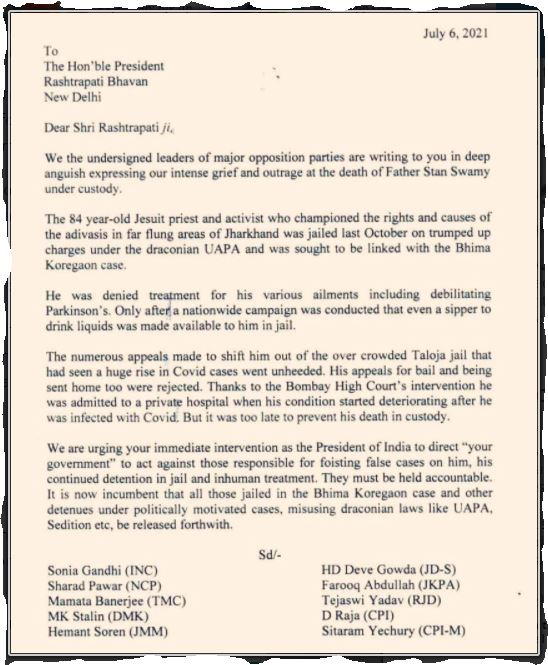 July 6, 2021

To
The Hon'ble President
Rashtrapati Bhavan
New Delhi

Dear Shri Rashtrapati ji,

We the undersigned leaders of major opposition parties are writing to you in deep anguish expressing our intense grief and outrage at the death of Father Stan Swamy under custody.

The 84 year-old Jesuit priest and activist who championed the rights and causes of the adivasis in far flung areas of Jharkhand was jailed last October on trumped up charges under the draconian UAPA and was sought to be linked with the Bhima Koregaon case.

He was denied treatment for his various ailments including debilitating Parkinson's. Only after a nationwide campaign was conducted that even a sipper to drink liquids was made available to him in jail.

The numerous appeals made to shift him out of the over crowded Taloja jail that had seen a huge rise in Covid cases went unheeded. His appeals for bail and being sent home too were rejected. Thanks to the Bombay High Court's intervention he was admitted to a private hospital when his condition started deteriorating after he was infected with Covid. But it was too late to prevent his death in custody.

We are urging your immediate intervention as the President of India to direct "your government" to act against those responsible for foisting false cases on him, his continued detention in jail and inhuman treatment. They must be held accountable. It is now incumbent that all those jailed in the Bhima Koregaon case and other detenues under politically motivated cases, misusing draconian laws like UAPA, Sedition etc, be released forthwith.

Sd/-

Sonia Gandhi (INC)
Sharad Pawar (NCP)
Mamata Banerjee (TMC)
MK Stalin (DMK)
Hemant Soren (JMM)

HD Deve Gowda (JD-S)
Farooq Abdullah (JKPA)
Tejaswi Yadav (RJD)
D Raja (CPI)
Sitaram Yechury (CPI-M)